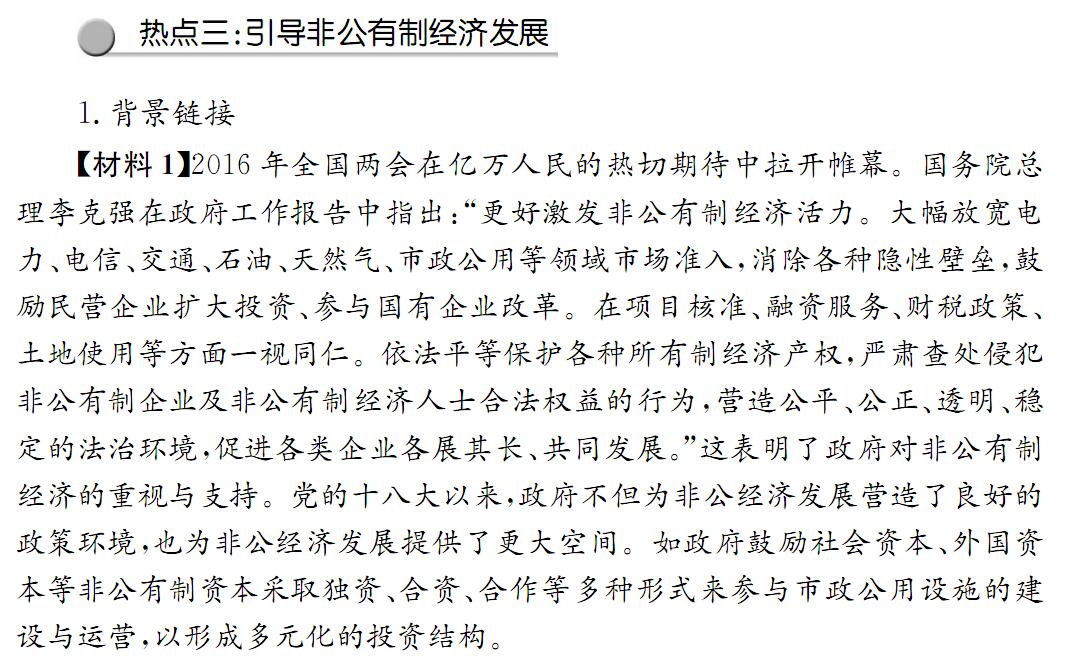 热点三:引导非公有制经济发展

1. 背景链接

【材料 1】2016 年全国两会在亿万人民的热切期待中拉开帷幕。国务院总理李克强在政府工作报告中指出:“更好激发非公有制经济活力。大幅放宽电力、电信、交通、石油、天然气、市政公用等领域市场准入,消除各种隐性壁垒,鼓励民营企业扩大投资、参与国有企业改革。在项目核准、融资服务、财税政策、土地使用等方面一视同仁。依法平等保护各种所有制经济产权,严肃查处侵犯非公有制企业及非公有制经济人士合法权益的行为,营造公平、公正、透明、稳定的法治环境,促进各类企业各展其长、共同发展。”这表明了政府对非公有制经济的重视与支持。党的十八大以来,政府不但为非公经济发展营造了良好的政策环境,也为非公经济发展提供了更大空间。如政府鼓励社会资本、外国资本等非公有制资本采取独资、合资、合作等多种形式来参与市政公用设施的建设与运营,以形成多元化的投资结构。